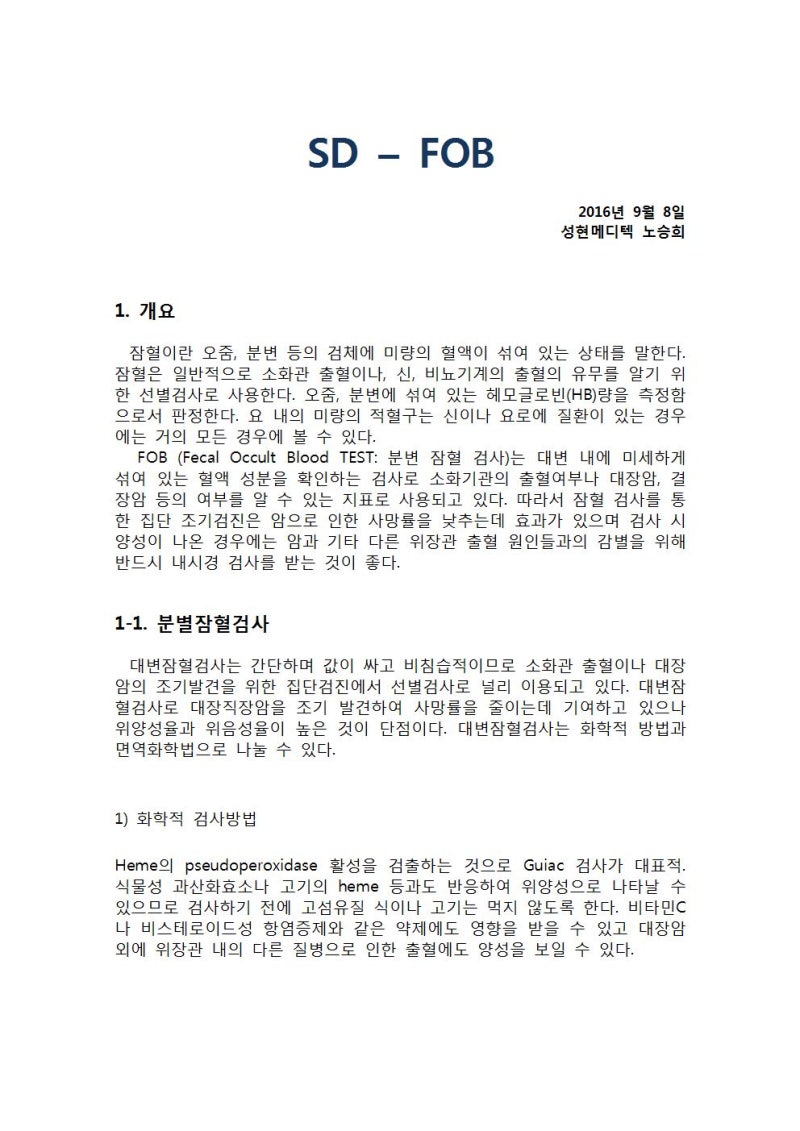 SD – FOB

2016년 9월 8일
성현메디텍 노승희

1. 개요

잠혈이란 오줌, 분변 등의 검체에 미량의 혈액이 섞여 있는 상태를 말한다. 잠혈은 일반적으로 소화관 출혈이나, 신, 비뇨기계의 출혈의 유무를 알기 위한 선별검사로 사용한다. 오줌, 분변에 섞여 있는 헤모글로빈(HB)량을 측정함으로서 판정한다. 요 내의 미량의 적혈구는 신이나 요로에 질환이 있는 경우에는 거의 모든 경우에 볼 수 있다.
FOB (Fecal Occult Blood TEST: 분변 잠혈 검사)는 대변 내에 미세하게 섞여 있는 혈액 성분을 확인하는 검사로 소화기관의 출혈여부나 대장암, 결장암 등의 여부를 알 수 있는 지표로 사용되고 있다. 따라서 잠혈 검사를 통한 집단 조기검진은 암으로 인한 사망률을 낮추는데 효과가 있으며 검사 시 양성이 나온 경우에는 암과 기타 다른 위장관 출혈 원인들과의 감별을 위해 반드시 내시경 검사를 받는 것이 좋다.

1-1. 분별잠혈검사

대변잠혈검사는 간단하며 값이 싸고 비침습적이므로 소화관 출혈이나 대장암의 조기발견을 위한 집단검진에서 선별검사로 널리 이용되고 있다. 대변잠혈검사로 대장직장암을 조기 발견하여 사망률을 줄이는데 기여하고 있으나 위양성율과 위음성율이 높은 것이 단점이다. 대변잠혈검사는 화학적 방법과 면역화학법으로 나눌 수 있다.

1) 화학적 검사방법

Heme의 pseudoperoxidase 활성을 검출하는 것으로 Guiac 검사가 대표적. 식물성 과산화효소나 고기의 heme 등과도 반응하여 위양성으로 나타날 수 있으므로 검사하기 전에 고섬유질 식이나 고기는 먹지 않도록 한다. 비타민C나 비스테로이드성 항염증제와 같은 약제에도 영향을 받을 수 있고 대장암 외에 위장관 내의 다른 질병으로 인한 출혈에도 양성을 보일 수 있다.